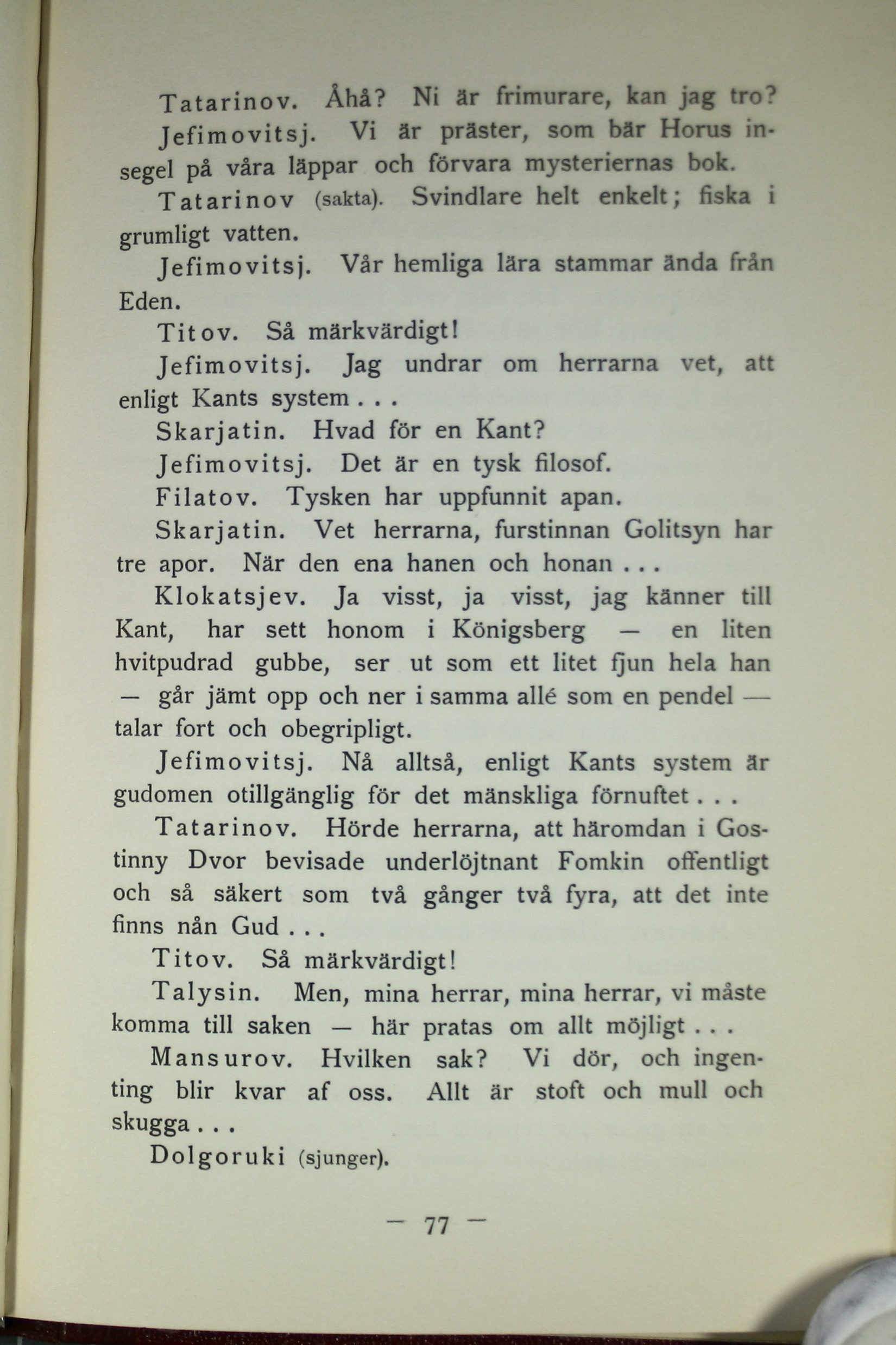 Tatarinov. Åhå? Ni är frimurare, kan jag tro?

Jefimovitsj. Vi är präster, som bär Horus insegel på våra läppar och förvara mysteriernas bok.

Tatarinov (sakta). Svindlare helt enkelt; fiska i grumligt vatten.

Jefimovitsj. Vår hemliga lära stammar ända från Eden.

Titov. Så märkvärdigt!

Jefimovitsj. Jag undrar om herrarna vet, att enligt Kants system . . .

Skarjatin. Hvad för en Kant?

Jefimovitsj. Det är en tysk filosof.

Filatov. Tysken har uppfunnit apan.

Skarjatin. Vet herrarna, furstinnan Golitsyn har tre apor. När den ena hanen och honan . . .

Klokatsjev. Ja visst, ja visst, jag känner till Kant, har sett honom i Königsberg — en liten hvitpudrad gubbe, ser ut som ett litet fjun hela han — går jämt opp och ner i samma allé som en pendel — talar fort och obegripligt.

Jefimovitsj. Nå alltså, enligt Kants system är gudomen otillgänglig för det mänskliga förnuftet . . .

Tatarinov. Hörde herrarna, att häromdan i Gostinny Dvor bevisade underlöjtnant Fomkin offentligt och så säkert som två gånger två fyra, att det inte finns nån Gud . . .

Titov. Så märkvärdigt!

Talysin. Men, mina herrar, mina herrar, vi måste komma till saken — här pratas om allt möjligt . . .

Mansurov. Hvilken sak? Vi dör, och ingenting blir kvar af oss. Allt är stoft och mull och skugga . . .

Dolgoruki (sjunger).

— 77 —